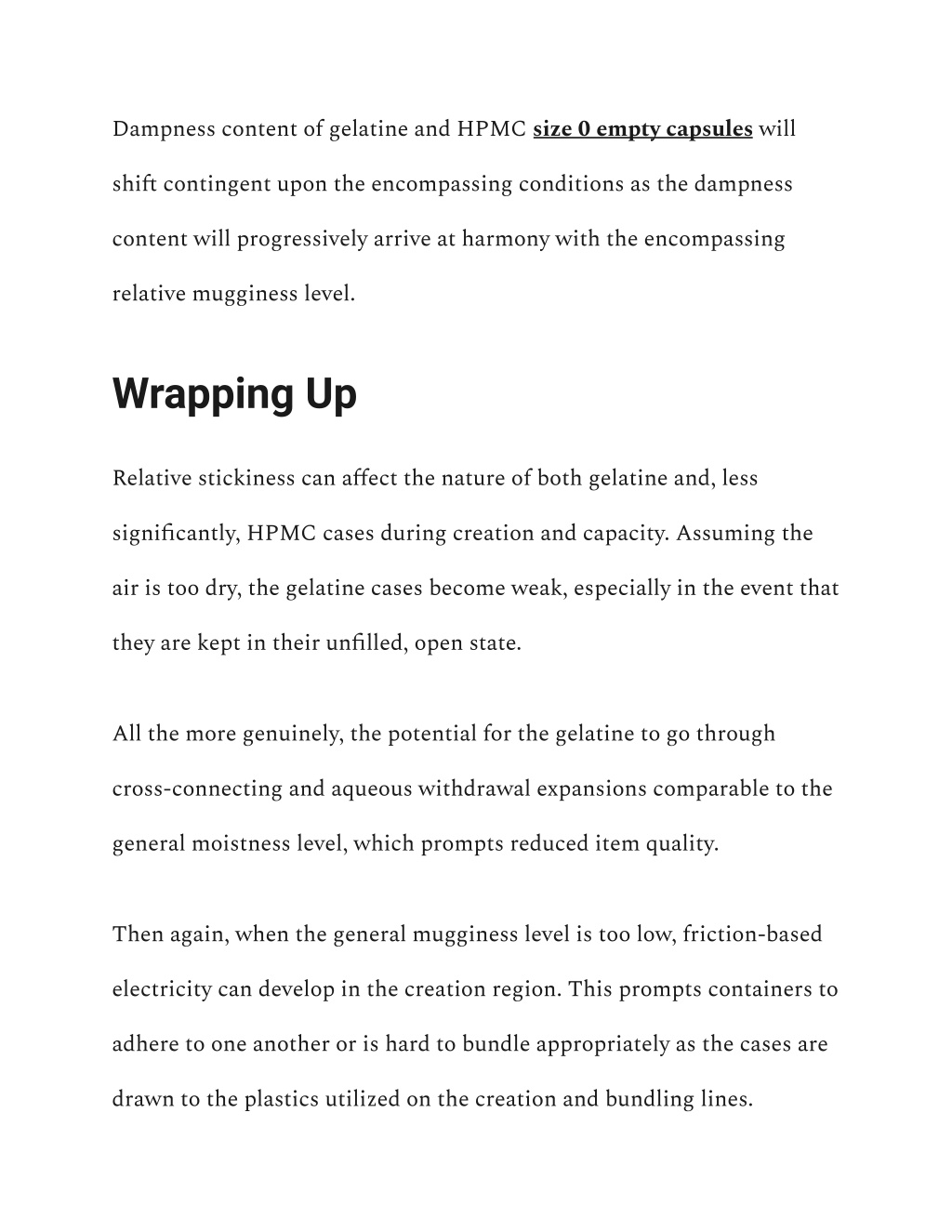 Dampness content of gelatine and HPMC size 0 empty capsules will shift contingent upon the encompassing conditions as the dampness content will progressively arrive at harmony with the encompassing relative mugginess level.

Wrapping Up

Relative stickiness can affect the nature of both gelatine and, less significantly, HPMC cases during creation and capacity. Assuming the air is too dry, the gelatine cases become weak, especially in the event that they are kept in their unfilled, open state.

All the more genuinely, the potential for the gelatine to go through cross-connecting and aqueous withdrawal expansions comparable to the general moistness level, which prompts reduced item quality.

Then again, when the general mugginess level is too low, friction-based electricity can develop in the creation region. This prompts containers to adhere to one another or is hard to bundle appropriately as the cases are drawn to the plastics utilized on the creation and bundling lines.